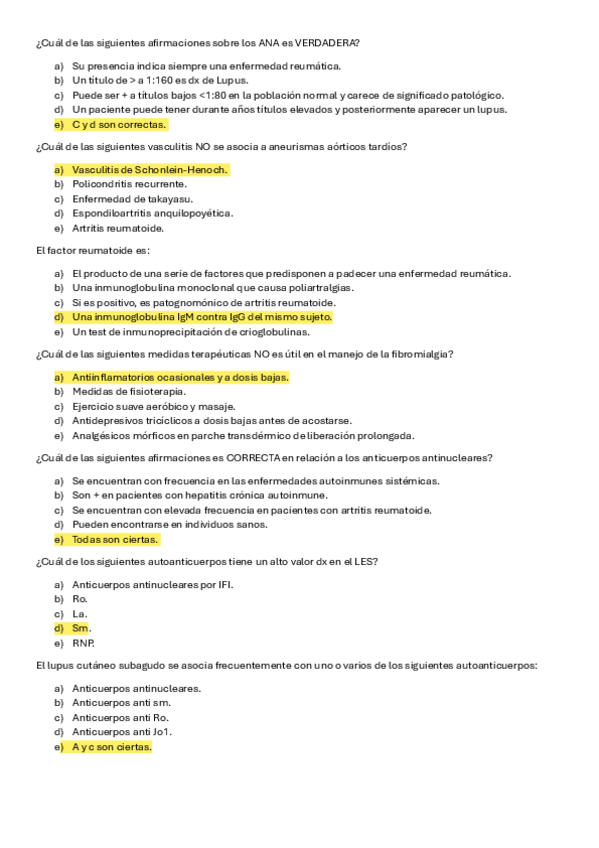 ¿Cuál de las siguientes afirmaciones sobre los ANA es VERDADERA?

a) Su presencia indica siempre una enfermedad reumática.
b) Un título de > a 1:160 es dx de Lupus.
c) Puede ser + a títulos bajos <1:80 en la población normal y carece de significado patológico.
d) Un paciente puede tener durante años títulos elevados y posteriormente aparecer un lupus.
e) C y d son correctas.

¿Cuál de las siguientes vasculitis NO se asocia a aneurismas aórticos tardíos?

a) Vasculitis de Schonlein-Henoch.
b) Policondritis recurrente.
c) Enfermedad de takayasu.
d) Espondiloartritis anquilopoyética.
e) Artritis reumatoide.

El factor reumatoide es:

a) El producto de una serie de factores que predisponen a padecer una enfermedad reumática.
b) Una inmunoglobulina monoclonal que causa poliartralgias.
c) Si es positivo, es patognomónico de artritis reumatoide.
d) Una inmunoglobulina IgM contra IgG del mismo sujeto.
e) Un test de inmunoprecipitación de crioglobulinas.

¿Cuál de las siguientes medidas terapéuticas NO es útil en el manejo de la fibromialgia?

a) Antiinflamatorios ocasionales y a dosis bajas.
b) Medidas de fisioterapia.
c) Ejercicio suave aeróbico y masaje.
d) Antidepresivos tricíclicos a dosis bajas antes de acostarse.
e) Analgésicos mórficos en parche transdérmico de liberación prolongada.

¿Cuál de las siguientes afirmaciones es CORRECTA en relación a los anticuerpos antinucleares?

a) Se encuentran con frecuencia en las enfermedades autoinmunes sistémicas.
b) Son + en pacientes con hepatitis crónica autoinmune.
c) Se encuentran con elevada frecuencia en pacientes con artritis reumatoide.
d) Pueden encontrarse en individuos sanos.
e) Todas son ciertas.

¿Cuál de los siguientes autoanticuerpos tiene un alto valor dx en el LES?

a) Anticuerpos antinucleares por IFI.
b) Ro.
c) La.
d) Sm.
e) RNP.

El lupus cutáneo subagudo se asocia frecuentemente con uno o varios de los siguientes autoanticuerpos:

a) Anticuerpos antinucleares.
b) Anticuerpos anti sm.
c) Anticuerpos anti Ro.
d) Anticuerpos anti Jo1.
e) A y c son ciertas.